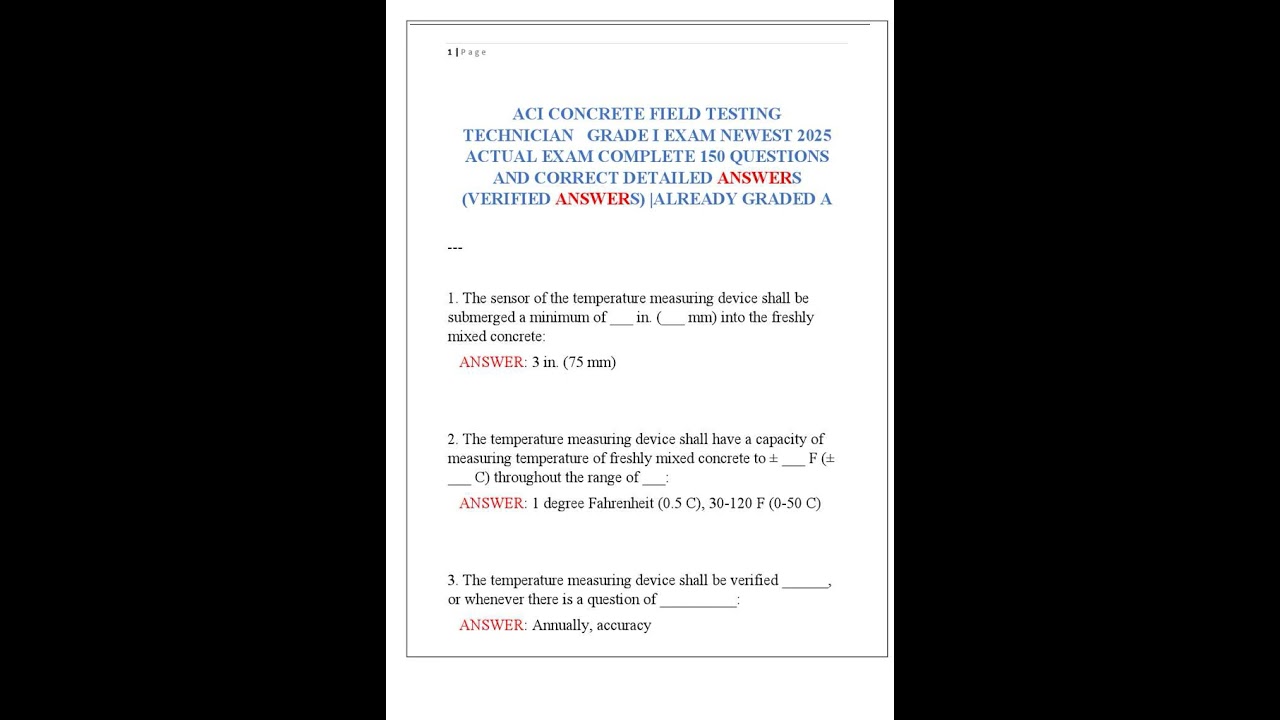 1 | P a g e

ACI CONCRETE FIELD TESTING TECHNICIAN GRADE I EXAM NEWEST 2025 ACTUAL EXAM COMPLETE 150 QUESTIONS AND CORRECT DETAILED ANSWERS (VERIFIED ANSWERS) |ALREADY GRADED A

---

1. The sensor of the temperature measuring device shall be submerged a minimum of ___ in. (___ mm) into the freshly mixed concrete:

ANSWER: 3 in. (75 mm)

2. The temperature measuring device shall have a capacity of measuring temperature of freshly mixed concrete to ± ___ F (± ___ C) throughout the range of ___:

ANSWER: 1 degree Fahrenheit (0.5 C), 30-120 F (0-50 C)

3. The temperature measuring device shall be verified ______, or whenever there is a question of __________:

ANSWER: Annually, accuracy